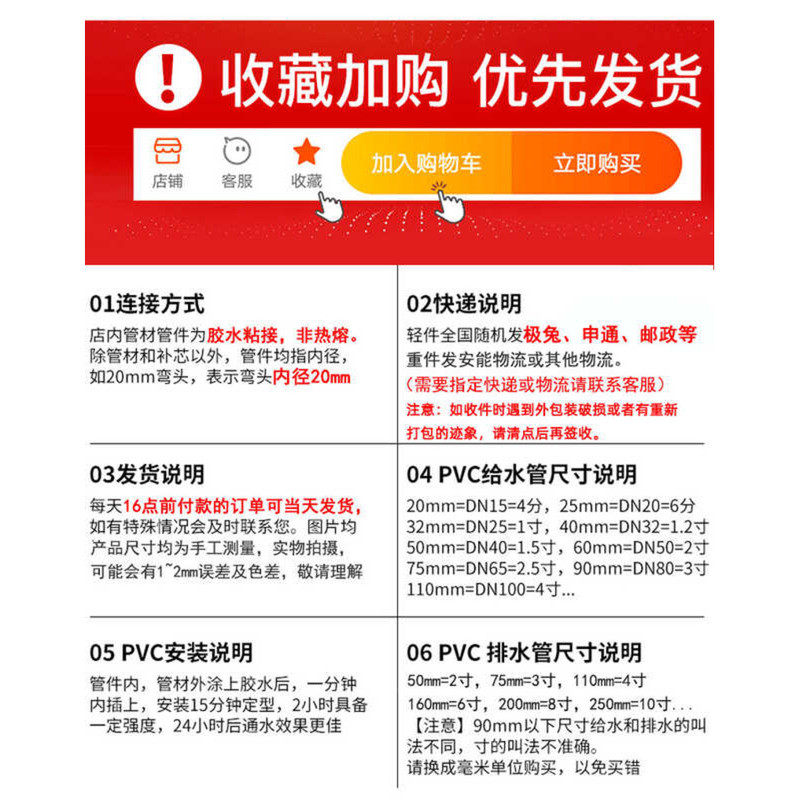 ! 收藏加购 优先发货

店铺 客服 收藏 加入购物车 立即购买

01连接方式

店内管材管件为胶水粘接，非热熔。除管材和补芯以外，管件均指内径，如20mm弯头，表示弯头内径20㎜

02快递说明

轻件全国随机发极兔、申通、邮政等重件发安能物流或其他物流。
（需要指定快递或物流请联系客服）
注意：如收件时遇到外包装破损或者有重新打包的迹象，请清点后再签收。

03发货说明

每天16点前付款的订单可当天发货，如有特殊情况会及时联系您。图片均产品尺寸均为手工测量，实物拍摄，可能会有1~2㎜误差及色差，敬请理解

04 PVC给水管尺寸说明

20mm=DN15=4分，25mm=DN20=6分
32mm=DN25=1寸，40mm=DN32=1.2寸
50mm=DN40=1.5寸，60mm=DN50=2寸
75mm=DN65=2.5寸，90mm=DN80=3寸
110mm=DN100=4寸...

05 PVC安装说明

管件内，管材外涂上胶水后，一分钟内插上，安装15分钟定型，2小时具备一定强度，24小时后通水效果更佳

06 PVC 排水管尺寸说明

50㎜=2寸，75㎜=3寸，110㎜=4寸
160㎜=6寸，200㎜=8寸，250㎜=10寸...
【注意】90mm以下尺寸给水和排水的叫法不同，寸的叫法不准确。
请换成毫米单位购买，以免买错